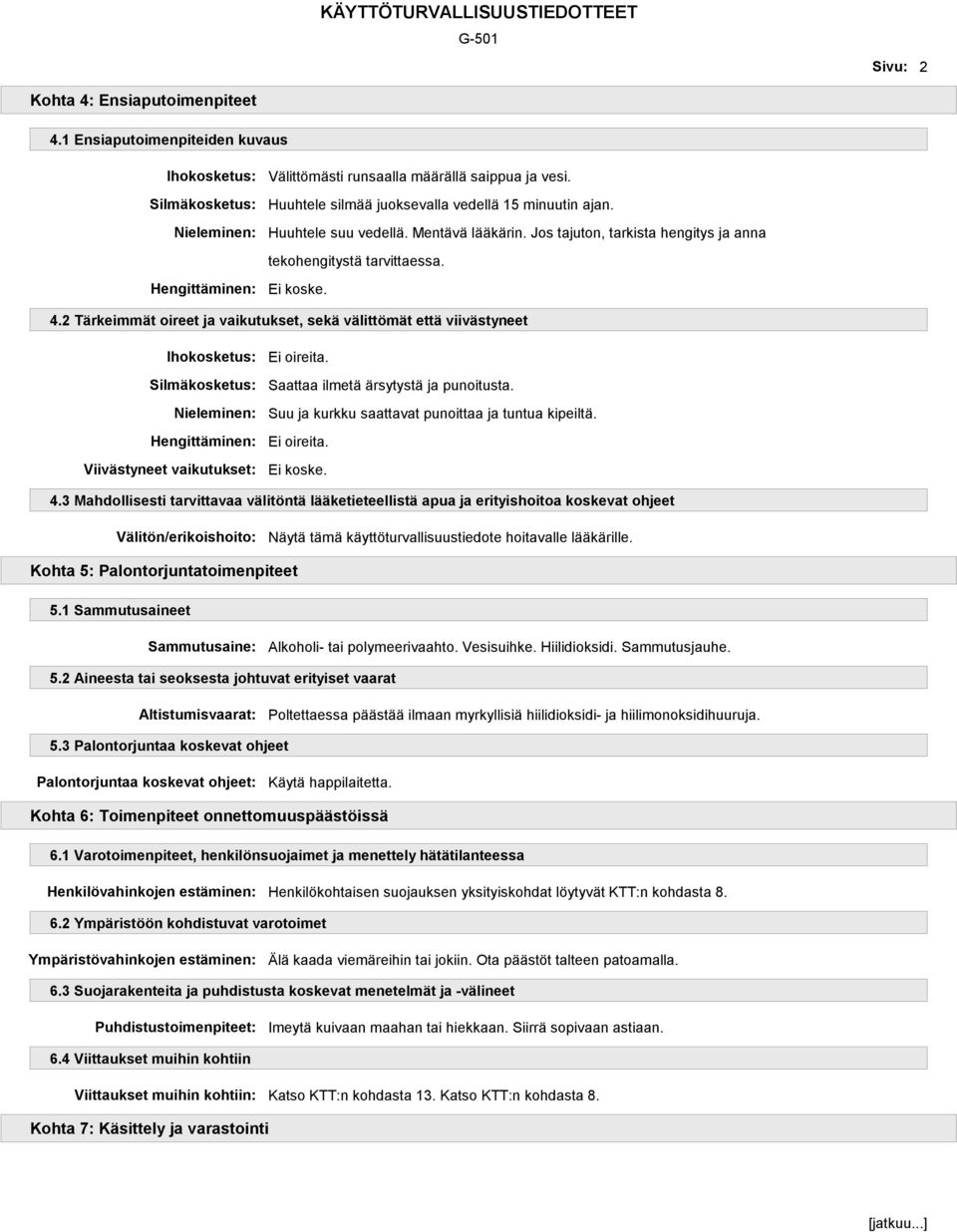 KÄYTTÖTURVALLISUUSTIEDOTTEET

G-501

Sivu: 2

Kohta 4: Ensiaputoimenpiteet

4.1 Ensiaputoimenpiteiden kuvaus

Ihokosketus: Välittömästi runsaalla määrällä saippua ja vesi.

Silmäkosketus: Huuhtele silmää juoksevalla vedellä 15 minuutin ajan.

Nieleminen: Huuhtele suu vedellä. Mentävä lääkärin. Jos tajuton, tarkista hengitys ja anna tekohengitystä tarvittaessa.

Hengittäminen: Ei koske.

4.2 Tärkeimmät oireet ja vaikutukset, sekä välittömät että viivästyneet

Ihokosketus: Ei oireita.

Silmäkosketus: Saattaa ilmetä ärsytystä ja punoitusta.

Nieleminen: Suu ja kurkku saattavat punoittaa ja tuntua kipeiltä.

Hengittäminen: Ei oireita.

Viivästyneet vaikutukset: Ei koske.

4.3 Mahdollisesti tarvittavaa välitöntä lääketieteellistä apua ja erityishoitoa koskevat ohjeet

Välitön/erikoishoito: Näytä tämä käyttöturvallisuustiedote hoitavalle lääkärille.

Kohta 5: Palontorjuntatoimenpiteet

5.1 Sammutusaineet

Sammutusaine: Alkoholi- tai polymeerivaahto. Vesisuihke. Hiilidioksidi. Sammutusjauhe.

5.2 Aineesta tai seoksesta johtuvat erityiset vaarat

Altistumisvaarat: Poltettaessa päästää ilmaan myrkyllisiä hiilidioksidi- ja hiilimonoksidihuuruja.

5.3 Palontorjuntaa koskevat ohjeet

Palontorjuntaa koskevat ohjeet: Käytä happilaitetta.

Kohta 6: Toimenpiteet onnettomuuspäästöissä

6.1 Varotoimenpiteet, henkilönsuojaimet ja menettely hätätilanteessa

Henkilövahinkojen estäminen: Henkilökohtaisen suojauksen yksityiskohdat löytyvät KTT:n kohdasta 8.

6.2 Ympäristöön kohdistuvat varotoimet

Ympäristövahinkojen estäminen: Älä kaada viemäreihin tai jokiin. Ota päästöt talteen patoamalla.

6.3 Suojarakenteita ja puhdistusta koskevat menetelmät ja -välineet

Puhdistustoimenpiteet: Imeytä kuivaan maahan tai hiekkaan. Siirrä sopivaan astiaan.

6.4 Viittaukset muihin kohtiin

Viittaukset muihin kohtiin: Katso KTT:n kohdasta 13. Katso KTT:n kohdasta 8.

Kohta 7: Käsittely ja varastointi

[jatkuu...]